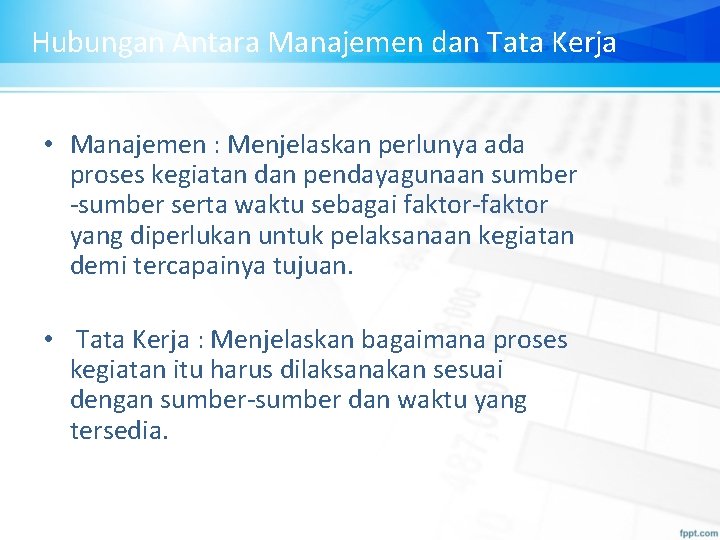 Hubungan Antara Manajemen dan Tata Kerja

• Manajemen : Menjelaskan perlunya ada proses kegiatan dan pendayagunaan sumber -sumber serta waktu sebagai faktor-faktor yang diperlukan untuk pelaksanaan kegiatan demi tercapainya tujuan.

• Tata Kerja : Menjelaskan bagaimana proses kegiatan itu harus dilaksanakan sesuai dengan sumber-sumber dan waktu yang tersedia.

fppt.com